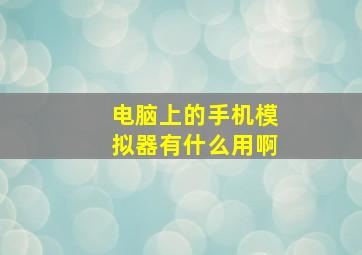 电脑上的手机模拟器有什么用啊